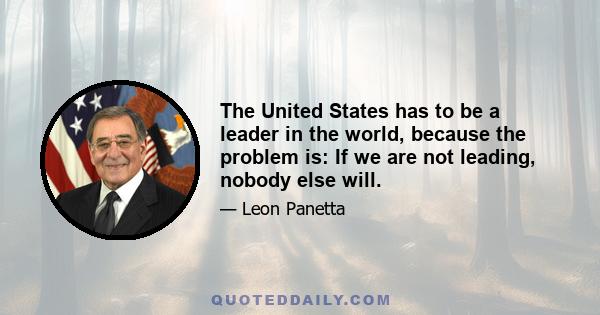 The United States has to be a leader in the world, because the problem is: If we are not leading, nobody else will.

— Leon Panetta

QUOTEDDAILY.COM